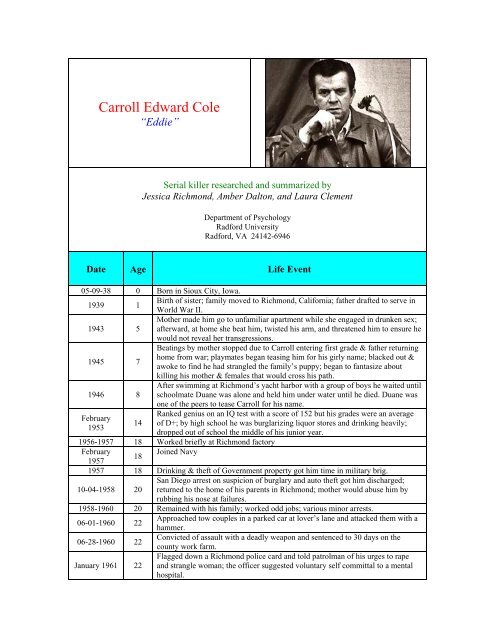 Carroll Edward Cole
"Eddie"

Serial killer researched and summarized by
Jessica Richmond, Amber Dalton, and Laura Clement

Department of Psychology
Radford University
Radford, VA 24142-6946

| Date | Age | Life Event |
|---|---|---|
| 05-09-38 | 0 | Born in Sioux City, Iowa. |
| 1939 | 1 | Birth of sister; family moved to Richmond, California; father drafted to serve in World War II. |
| 1943 | 5 | Mother made him go to unfamiliar apartment while she engaged in drunken sex; afterward, at home she beat him, twisted his arm, and threatened him to ensure he would not reveal her transgressions. |
| 1945 | 7 | Beatings by mother stopped due to Carroll entering first grade & father returning home from war; playmates began teasing him for his girly name; blacked out & awoke to find he had strangled the family's puppy; began to fantasize about killing his mother & females that would cross his path. |
| 1946 | 8 | After swimming at Richmond's yacht harbor with a group of boys he waited until schoolmate Duane was alone and held him under water until he died. Duane was one of the peers to tease Carroll for his name. |
| February 1953 | 14 | Ranked genius on an IQ test with a score of 152 but his grades were an average of D+; by high school he was burglarizing liquor stores and drinking heavily; dropped out of school the middle of his junior year. |
| 1956-1957 | 18 | Worked briefly at Richmond factory |
| February 1957 | 18 | Joined Navy |
| 1957 | 18 | Drinking & theft of Government property got him time in military brig. |
| 10-04-1958 | 20 | San Diego arrest on suspicion of burglary and auto theft got him discharged; returned to the home of his parents in Richmond; mother would abuse him by rubbing his nose at failures. |
| 1958-1960 | 20 | Remained with his family; worked odd jobs; various minor arrests. |
| 06-01-1960 | 22 | Approached tow couples in a parked car at lover's lane and attacked them with a hammer. |
| 06-28-1960 | 22 | Convicted of assault with a deadly weapon and sentenced to 30 days on the county work farm. |
| January 1961 | 22 | Flagged down a Richmond police card and told patrolman of his urges to rape and strangle woman; the officer suggested voluntary self committal to a mental hospital. |